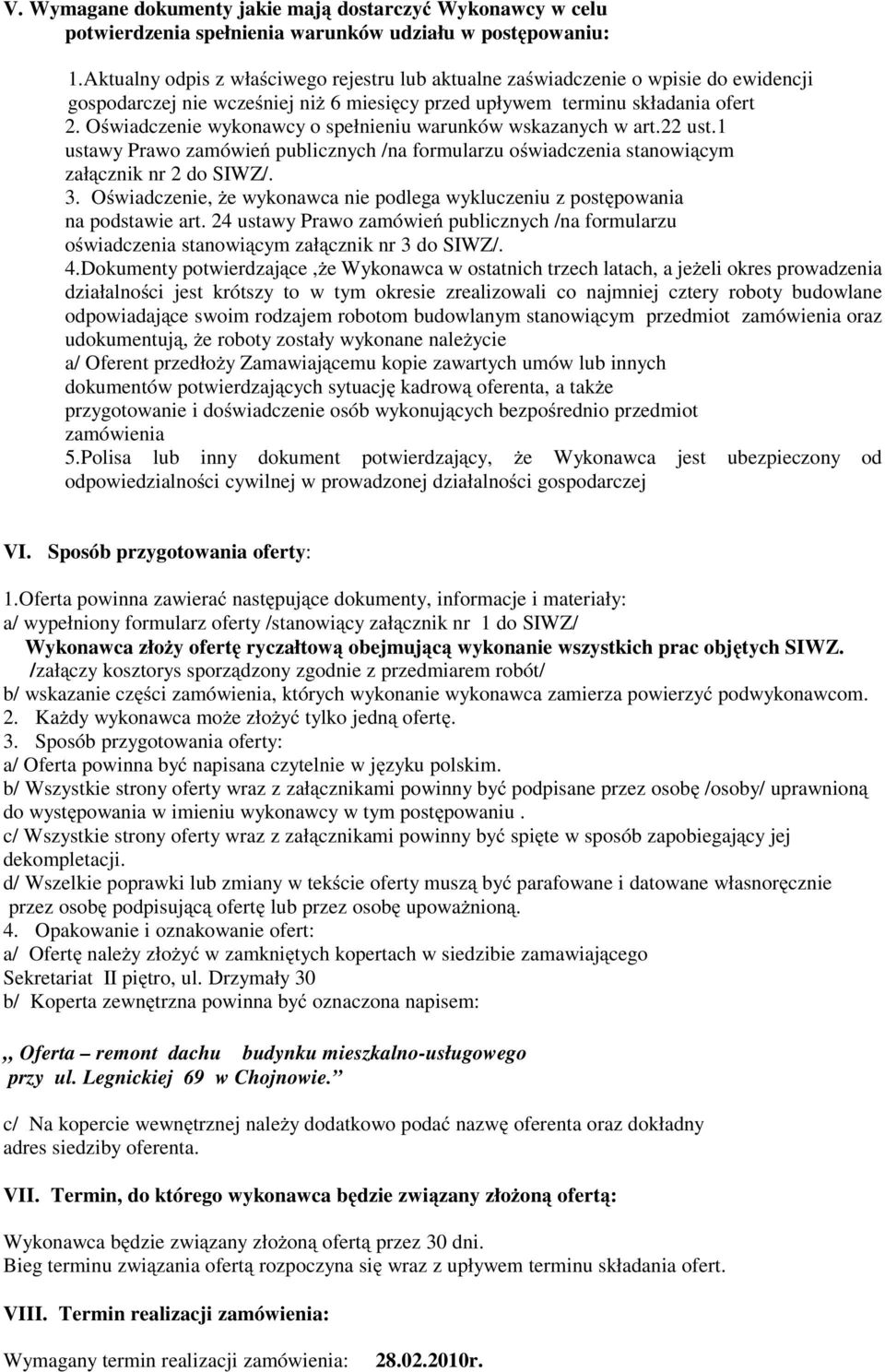 V. Wymagane dokumenty jakie mają dostarczyć Wykonawcy w celu potwierdzenia spełnienia warunków udziału w postępowaniu:

1.Aktualny odpis z właściwego rejestru lub aktualne zaświadczenie o wpisie do ewidencji gospodarczej nie wcześniej niż 6 miesięcy przed upływem terminu składania ofert
2. Oświadczenie wykonawcy o spełnieniu warunków wskazanych w art.22 ust.1 ustawy Prawo zamówień publicznych /na formularzu oświadczenia stanowiącym załącznik nr 2 do SIWZ/.
3. Oświadczenie, że wykonawca nie podlega wykluczeniu z postępowania na podstawie art. 24 ustawy Prawo zamówień publicznych /na formularzu oświadczenia stanowiącym załącznik nr 3 do SIWZ/.
4.Dokumenty potwierdzające ,że Wykonawca w ostatnich trzech latach, a jeżeli okres prowadzenia działalności jest krótszy to w tym okresie zrealizowali co najmniej cztery roboty budowlane odpowiadające swoim rodzajem robotom budowlanym stanowiącym przedmiot zamówienia oraz udokumentują, że roboty zostały wykonane należycie
a/ Oferent przedłoży Zamawiającemu kopie zawartych umów lub innych dokumentów potwierdzających sytuację kadrową oferenta, a także przygotowanie i doświadczenie osób wykonujących bezpośrednio przedmiot zamówienia
5.Polisa lub inny dokument potwierdzający, że Wykonawca jest ubezpieczony od odpowiedzialności cywilnej w prowadzonej działalności gospodarczej

VI. Sposób przygotowania oferty:

1.Oferta powinna zawierać następujące dokumenty, informacje i materiały:
a/ wypełniony formularz oferty /stanowiący załącznik nr 1 do SIWZ/
Wykonawca złoży ofertę ryczałtową obejmującą wykonanie wszystkich prac objętych SIWZ.
/załączy kosztorys sporządzony zgodnie z przedmiarem robót/
b/ wskazanie części zamówienia, których wykonanie wykonawca zamierza powierzyć podwykonawcom.
2. Każdy wykonawca może złożyć tylko jedną ofertę.
3. Sposób przygotowania oferty:
a/ Oferta powinna być napisana czytelnie w języku polskim.
b/ Wszystkie strony oferty wraz z załącznikami powinny być podpisane przez osobę /osoby/ uprawnioną do występowania w imieniu wykonawcy w tym postępowaniu .
c/ Wszystkie strony oferty wraz z załącznikami powinny być spięte w sposób zapobiegający jej dekompletacji.
d/ Wszelkie poprawki lub zmiany w tekście oferty muszą być parafowane i datowane własnoręcznie przez osobę podpisującą ofertę lub przez osobę upoważnioną.
4. Opakowanie i oznakowanie ofert:
a/ Ofertę należy złożyć w zamkniętych kopertach w siedzibie zamawiającego Sekretariat II piętro, ul. Drzymały 30
b/ Koperta zewnętrzna powinna być oznaczona napisem:

,, Oferta – remont dachu budynku mieszkalno-usługowego przy ul. Legnickiej 69 w Chojnowie.”

c/ Na kopercie wewnętrznej należy dodatkowo podać nazwę oferenta oraz dokładny adres siedziby oferenta.

VII. Termin, do którego wykonawca będzie związany złożoną ofertą:

Wykonawca będzie związany złożoną ofertą przez 30 dni.
Bieg terminu związania ofertą rozpoczyna się wraz z upływem terminu składania ofert.

VIII. Termin realizacji zamówienia:

Wymagany termin realizacji zamówienia: 28.02.2010r.